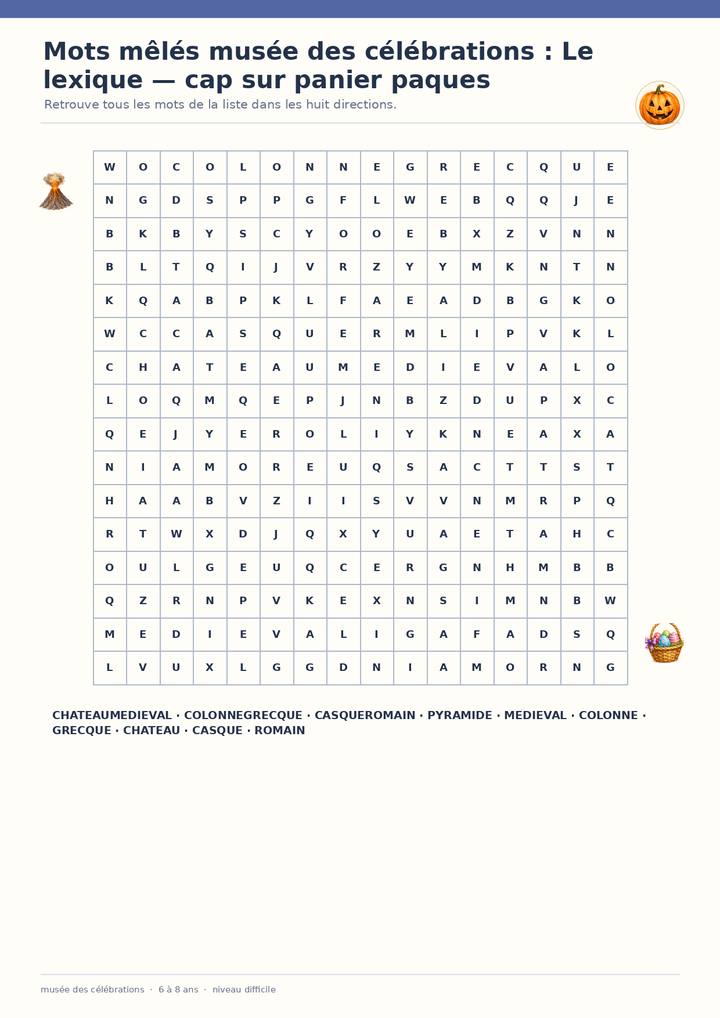 Mots mêlés musée des célébrations : Le lexique — cap sur panier paques

Retrouve tous les mots de la liste dans les huit directions.

| W | O | C | O | L | O | N | N | E | G | R | E | C | Q | U | E |
|---|---|---|---|---|---|---|---|---|---|---|---|---|---|---|---|
| N | G | D | S | P | P | G | F | L | W | E | B | Q | Q | J | E |
| B | K | B | Y | S | C | Y | O | O | E | B | X | Z | V | N | N |
| B | L | T | Q | I | J | V | R | Z | Y | Y | M | K | N | T | N |
| K | Q | A | B | P | K | L | F | A | E | A | D | B | G | K | O |
| W | C | C | A | S | Q | U | E | R | M | L | I | P | V | K | L |
| C | H | A | T | E | A | U | M | E | D | I | E | V | A | L | O |
| L | O | Q | M | Q | E | P | J | N | B | Z | D | U | P | X | C |
| Q | E | J | Y | E | R | O | L | I | Y | K | N | E | A | X | A |
| N | I | A | M | O | R | E | U | Q | S | A | C | T | T | S | T |
| H | A | A | B | V | Z | I | I | S | V | V | N | M | R | P | Q |
| R | T | W | X | D | J | Q | X | Y | U | A | E | T | A | H | C |
| O | U | L | G | E | U | Q | C | E | R | G | N | H | M | B | B |
| Q | Z | R | N | P | V | K | E | X | N | S | I | M | N | B | W |
| M | E | D | I | E | V | A | L | I | G | A | F | A | D | S | Q |
| L | V | U | X | L | G | G | D | N | I | A | M | O | R | N | G |

CHATEAUMEDIEVAL · COLONNEGRECQUE · CASQUEROMAIN · PYRAMIDE · MEDIEVAL · COLONNE · GRECQUE · CHATEAU · CASQUE · ROMAIN

musée des célébrations · 6 à 8 ans · niveau difficile